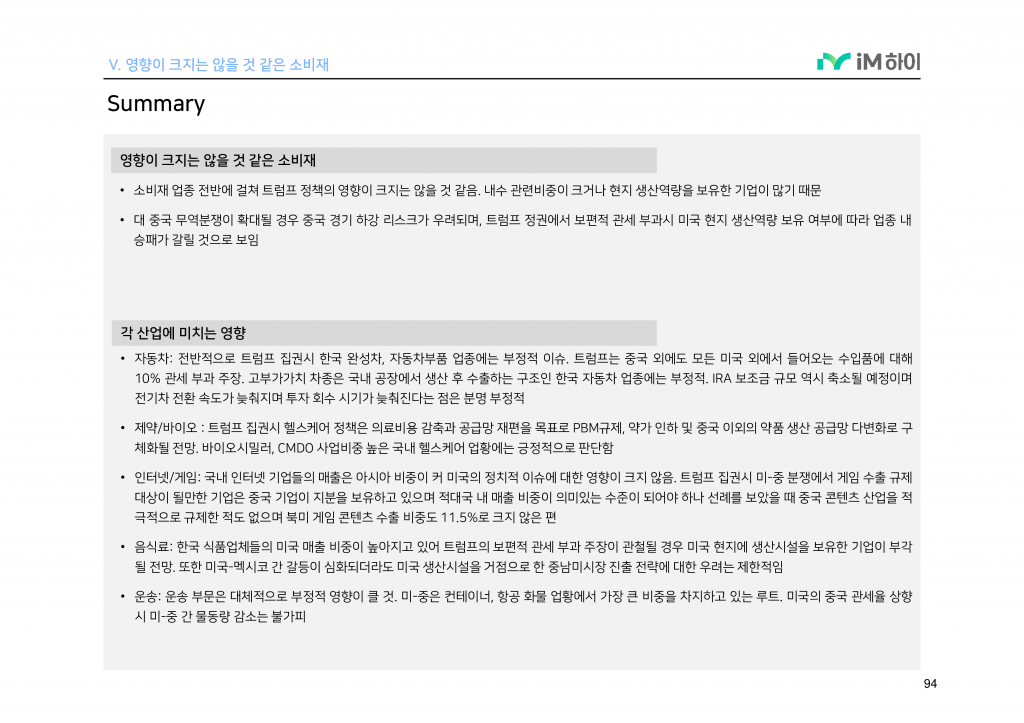 V. 영향이 크지는 않을 것 같은 소비재

iM 하이

Summary

영향이 크지는 않을 것 같은 소비재

• 소비재 업종 전반에 걸쳐 트럼프 정책의 영향이 크지는 않을 것 같음. 내수 관련비중이 크거나 현지 생산역량을 보유한 기업이 많기 때문

• 대 중국 무역분쟁이 확대될 경우 중국 경기 하강 리스크가 우려되며, 트럼프 정권에서 보편적 관세 부과시 미국 현지 생산역량 보유 여부에 따라 업종 내 승패가 갈릴 것으로 보임

각 산업에 미치는 영향

• 자동차: 전반적으로 트럼프 집권시 한국 완성차, 자동차부품 업종에는 부정적 이슈. 트럼프는 중국 외에도 모든 미국 외에서 들어오는 수입품에 대해 10% 관세 부과 주장. 고부가가치 차종은 국내 공장에서 생산 후 수출하는 구조인 한국 자동차 업종에는 부정적. IRA 보조금 규모 역시 축소될 예정이며 전기차 전환 속도가 늦춰지며 투자 회수 시기가 늦춰진다는 점은 분명 부정적

• 제약/바이오 : 트럼프 집권시 헬스케어 정책은 의료비용 감축과 공급망 재편을 목표로 PBM규제, 약가 인하 및 중국 이외의 약품 생산 공급망 다변화로 구체화될 전망. 바이오시밀러, CMDO 사업비중 높은 국내 헬스케어 업황에는 긍정적으로 판단함

• 인터넷/게임: 국내 인터넷 기업들의 매출은 아시아 비중이 커 미국의 정치적 이슈에 대한 영향이 크지 않음. 트럼프 집권시 미-중 분쟁에서 게임 수출 규제 대상이 될만한 기업은 중국 기업이 지분을 보유하고 있으며 적대국 내 매출 비중이 의미있는 수준이 되어야 하나 선례를 보았을 때 중국 콘텐츠 산업을 적극적으로 규제한 적도 없으며 북미 게임 콘텐츠 수출 비중도 11.5%로 크지 않은 편

• 음식료: 한국 식품업체들의 미국 매출 비중이 높아지고 있어 트럼프의 보편적 관세 부과 주장이 관철될 경우 미국 현지에 생산시설을 보유한 기업이 부각될 전망. 또한 미국-멕시코 간 갈등이 심화되더라도 미국 생산시설을 거점으로 한 중남미시장 진출 전략에 대한 우려는 제한적임

• 운송: 운송 부문은 대체적으로 부정적 영향이 클 것. 미-중은 컨테이너, 항공 화물 업황에서 가장 큰 비중을 차지하고 있는 루트. 미국의 중국 관세율 상향 시 미-중 간 물동량 감소는 불가피

94